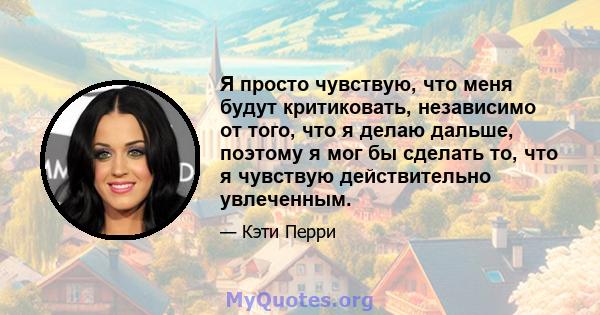 Я просто чувствую, что меня будут критиковать, независимо от того, что я делаю дальше, поэтому я мог бы сделать то, что я чувствую действительно увлеченным.

— Кэти Перри

MyQuotes.org